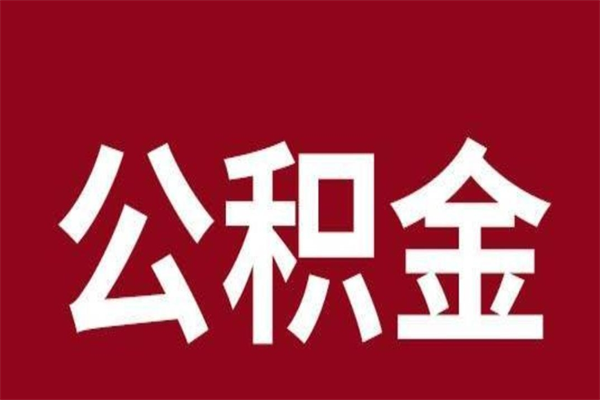 公积金